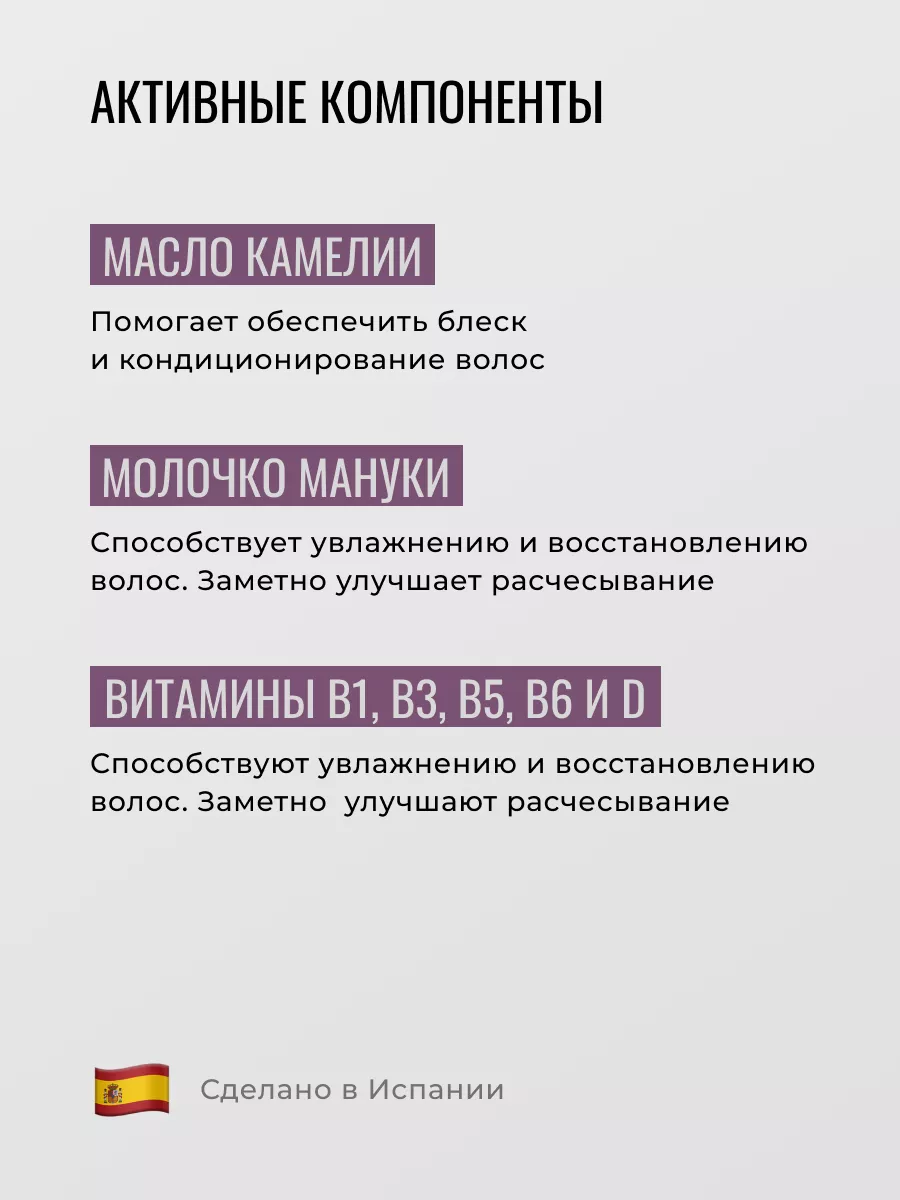 АКТИВНЫЕ КОМПОНЕНТЫ

МАСЛО КАМЕЛИИ

Помогает обеспечить блеск и кондиционирование волос

МОЛОЧКО МАНУКИ

Способствует увлажнению и восстановлению волос. Заметно улучшает расчесывание

ВИТАМИНЫ B1, B3, B5, B6 И D

Способствуют увлажнению и восстановлению волос. Заметно улучшают расчесывание

Сделано в Испании